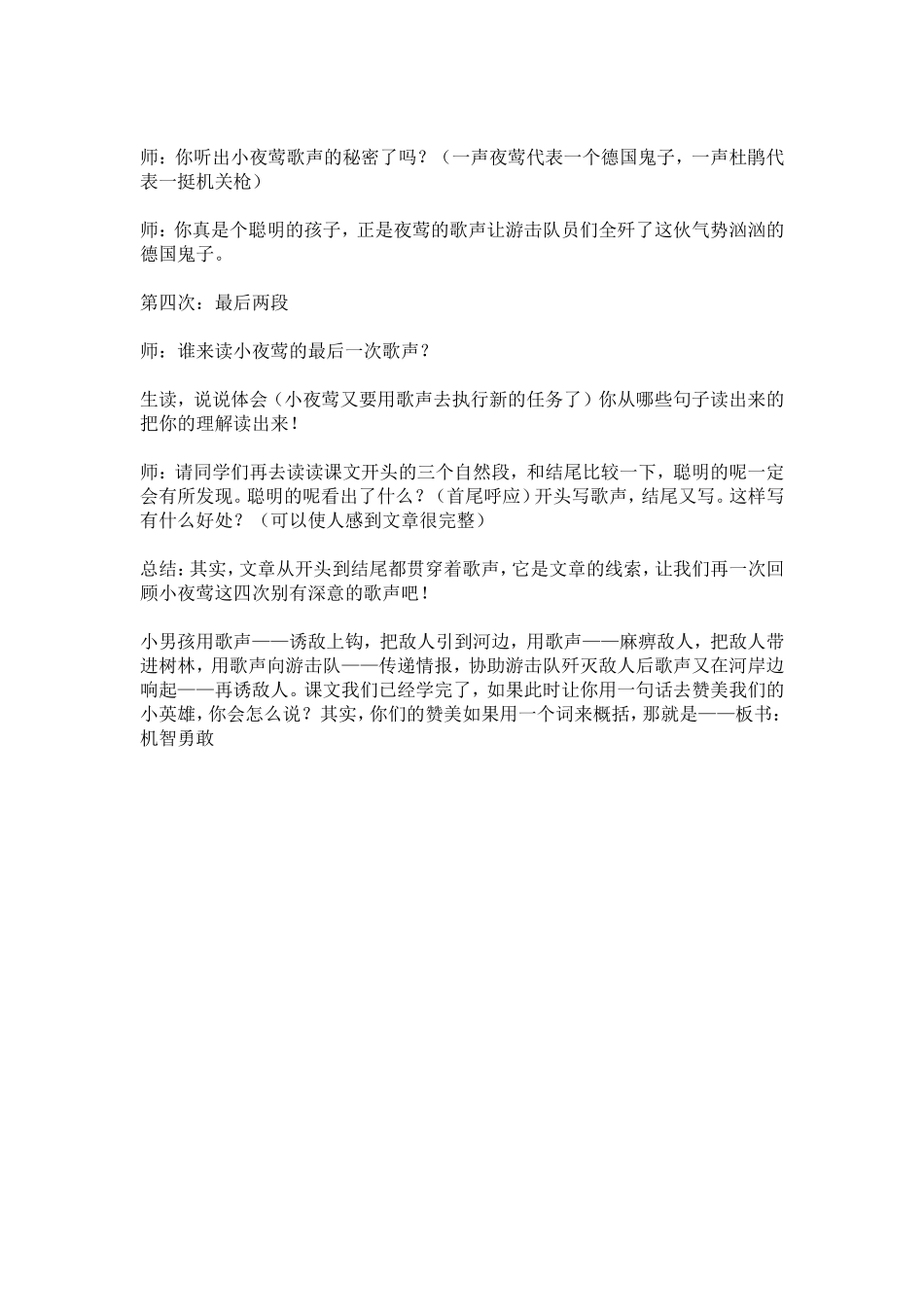 师：你听出小夜莺歌声的秘密了吗？（一声夜莺代表一个德国鬼子，一声杜鹃代表一挺机关枪）

师：你真是个聪明的孩子，正是夜莺的歌声让游击队员们全歼了这伙气势汹汹的德国鬼子。

第四次：最后两段

师：谁来读小夜莺的最后一次歌声？

生读，说说体会（小夜莺又要用歌声去执行新的任务了）你从哪些句子读出来的把你的理解读出来！

师：请同学们再去读读课文开头的三个自然段，和结尾比较一下，聪明的呢一定会有所发现。聪明的呢看出了什么？（首尾呼应）开头写歌声，结尾又写。这样写有什么好处？（可以使人感到文章很完整）

总结：其实，文章从开头到结尾都贯穿着歌声，它是文章的线索，让我们再一次回顾小夜莺这四次别有深意的歌声吧！

小男孩用歌声——诱敌上钩，把敌人引到河边，用歌声——麻痹敌人，把敌人带进树林，用歌声向游击队——传递情报，协助游击队歼灭敌人后歌声又在河岸边响起——再诱敌人。课文我们已经学完了，如果此时让你用一句话去赞美我们的小英雄，你会怎么说？其实，你们的赞美如果用一个词来概括，那就是——板书：机智勇敢